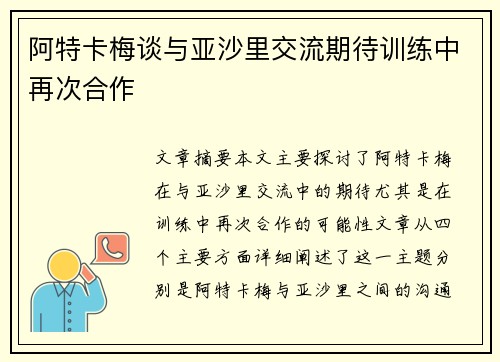 阿特卡梅谈与亚沙里交流期待训练中再次合作

文章摘要本文主要探讨了阿特卡梅在与亚沙里交流中的期待尤其是在训练中再次合作的可能性文章从四个主要方面详细阐述了这一主题分别是阿特卡梅与亚沙里之间的沟通